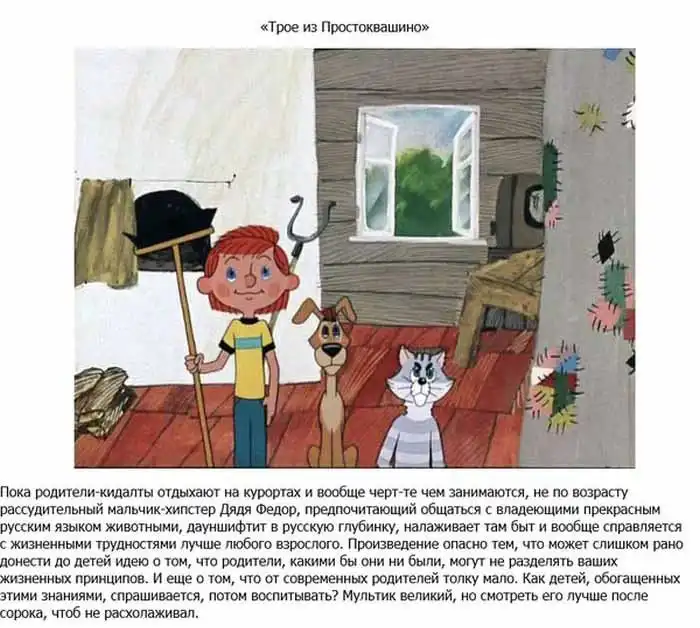 «Трое из Простоквашино»

Пока родители-кидалты отдыхают на курортах и вообще черт-те чем занимаются, не по возрасту рассудительный мальчик-хипстер Дядя Федор, предпочитающий общаться с владеющими прекрасным русским языком животными, дауншифтит в русскую глубинку, налаживает там быт и вообще справляется с жизненными трудностями лучше любого взрослого. Произведение опасно тем, что может слишком рано донести до детей идею о том, что родители, какими бы они ни были, могут не разделять ваших жизненных принципов. И еще о том, что от современных родителей толку мало. Как детей, обогащенных этими знаниями, спрашивается, потом воспитывать? Мультик великий, но смотреть его лучше после сорока, чтоб не расхолаживал.